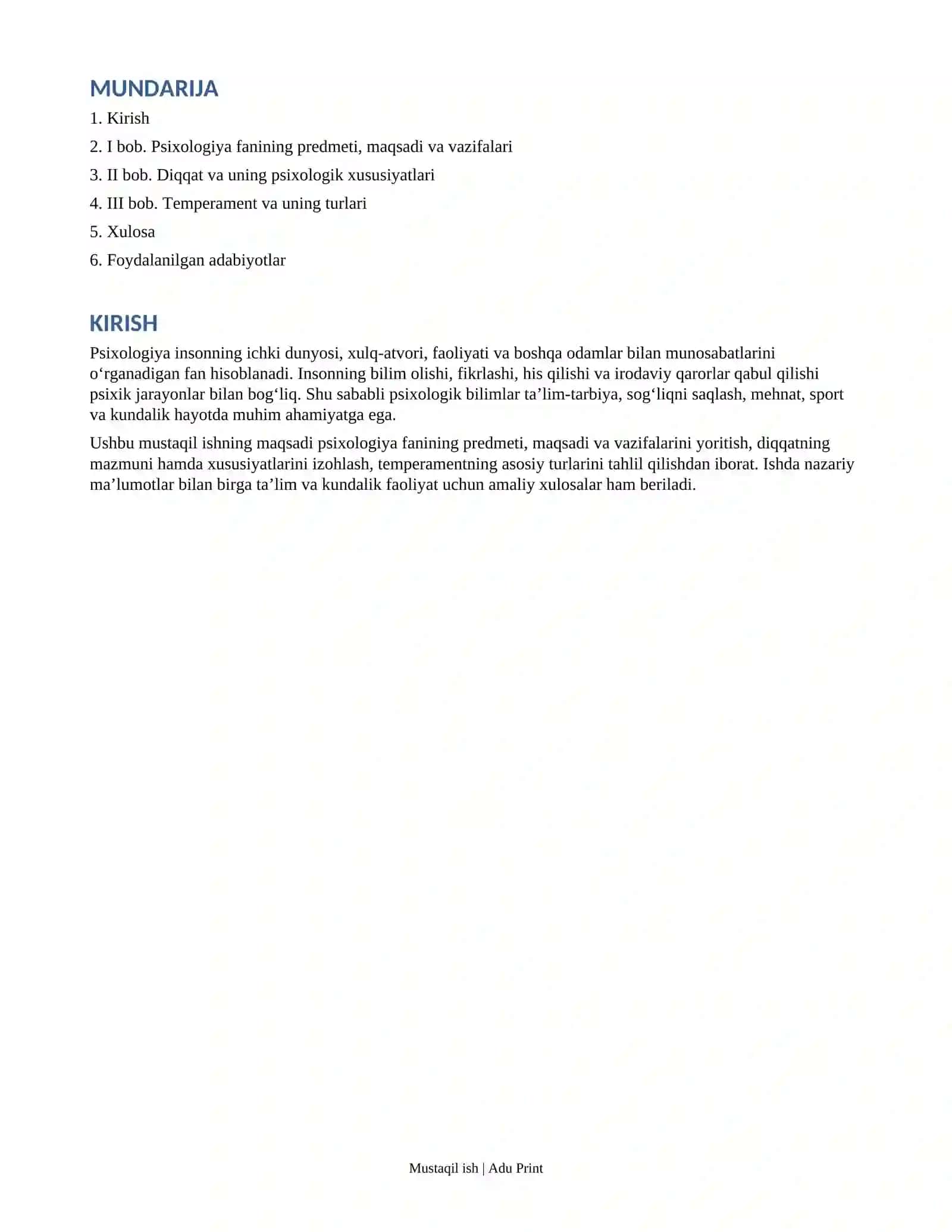 MUNDARIJA

1. Kirish

2. I bob. Psixologiya fanining predmeti, maqsadi va vazifalari

3. II bob. Diqqat va uning psixologik xususiyatlari

4. III bob. Temperament va uning turlari

5. Xulosa

6. Foydalanilgan adabiyotlar

KIRISH

Psixologiya insonning ichki dunyosi, xulq-atvori, faoliyati va boshqa odamlar bilan munosabatlarini o'rganadigan fan hisoblanadi. Insonning bilim olishi, fikrlashi, his qilishi va irodaviy qarorlar qabul qilishi psixik jarayonlar bilan bog'liq. Shu sababli psixologik bilimlar ta'lim-tarbiya, sog'liqni saqlash, mehnat, sport va kundalik hayotda muhim ahamiyatga ega.

Ushbu mustaqil ishning maqsadi psixologiya fanining predmeti, maqsadi va vazifalarini yoritish, diqqatning mazmuni hamda xususiyatlarini izohlash, temperamentning asosiy turlarini tahlil qilishdan iborat. Ishda nazariy ma'lumotlar bilan birga ta'lim va kundalik faoliyat uchun amaliy xulosalar ham beriladi.

Mustaqil ish | Adu Print